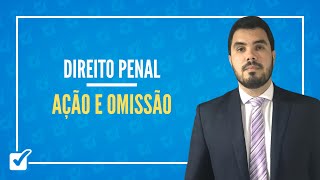 DIREITO PENAL

AÇÃO E OMISSÃO